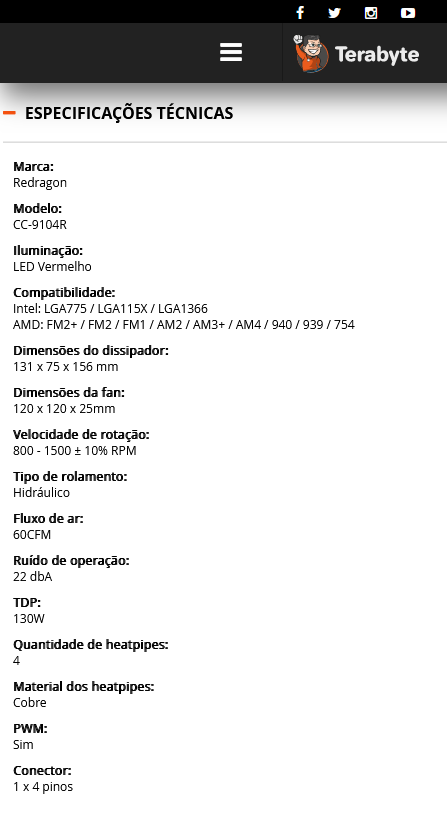 Terabyte

ESPECIFICAÇÕES TÉCNICAS

Marca:
Redragon

Modelo:
CC-9104R

Iluminação:
LED Vermelho

Compatibilidade:
Intel: LGA775 / LGA115X / LGA1366
AMD: FM2+ / FM2 / FM1 / AM2 / AM3+ / AM4 / 940 / 939 / 754

Dimensões do dissipador:
131 x 75 x 156 mm

Dimensões da fan:
120 x 120 x 25mm

Velocidade de rotação:
800 - 1500 ± 10% RPM

Tipo de rolamento:
Hidráulico

Fluxo de ar:
60CFM

Ruído de operação:
22 dbA

TDP:
130W

Quantidade de heatpipes:
4

Material dos heatpipes:
Cobre

PWM:
Sim

Conector:
1 x 4 pinos